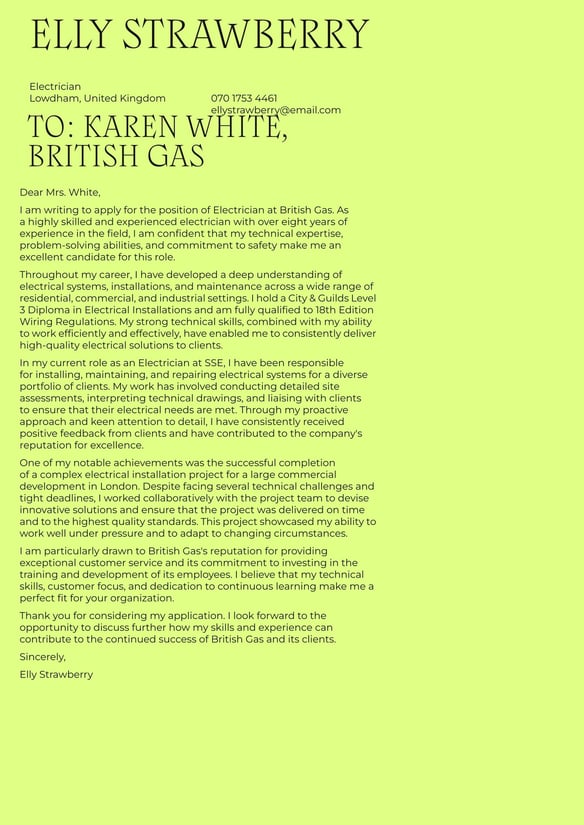 ELLY STRAWBERRY

Electrician
Lowdham, United Kingdom

070 1753 4461
ellystrawberry@email.com

TO: KAREN WHITE, BRITISH GAS

Dear Mrs. White,

I am writing to apply for the position of Electrician at British Gas. As a highly skilled and experienced electrician with over eight years of experience in the field, I am confident that my technical expertise, problem-solving abilities, and commitment to safety make me an excellent candidate for this role.

Throughout my career, I have developed a deep understanding of electrical systems, installations, and maintenance across a wide range of residential, commercial, and industrial settings. I hold a City & Guilds Level 3 Diploma in Electrical Installations and am fully qualified to 18th Edition Wiring Regulations. My strong technical skills, combined with my ability to work efficiently and effectively, have enabled me to consistently deliver high-quality electrical solutions to clients.

In my current role as an Electrician at SSE, I have been responsible for installing, maintaining, and repairing electrical systems for a diverse portfolio of clients. My work has involved conducting detailed site assessments, interpreting technical drawings, and liaising with clients to ensure that their electrical needs are met. Through my proactive approach and keen attention to detail, I have consistently received positive feedback from clients and have contributed to the company's reputation for excellence.

One of my notable achievements was the successful completion of a complex electrical installation project for a large commercial development in London. Despite facing several technical challenges and tight deadlines, I worked collaboratively with the project team to devise innovative solutions and ensure that the project was delivered on time and to the highest quality standards. This project showcased my ability to work well under pressure and to adapt to changing circumstances.

I am particularly drawn to British Gas's reputation for providing exceptional customer service and its commitment to investing in the training and development of its employees. I believe that my technical skills, customer focus, and dedication to continuous learning make me a perfect fit for your organization.

Thank you for considering my application. I look forward to the opportunity to discuss further how my skills and experience can contribute to the continued success of British Gas and its clients.

Sincerely,

Elly Strawberry